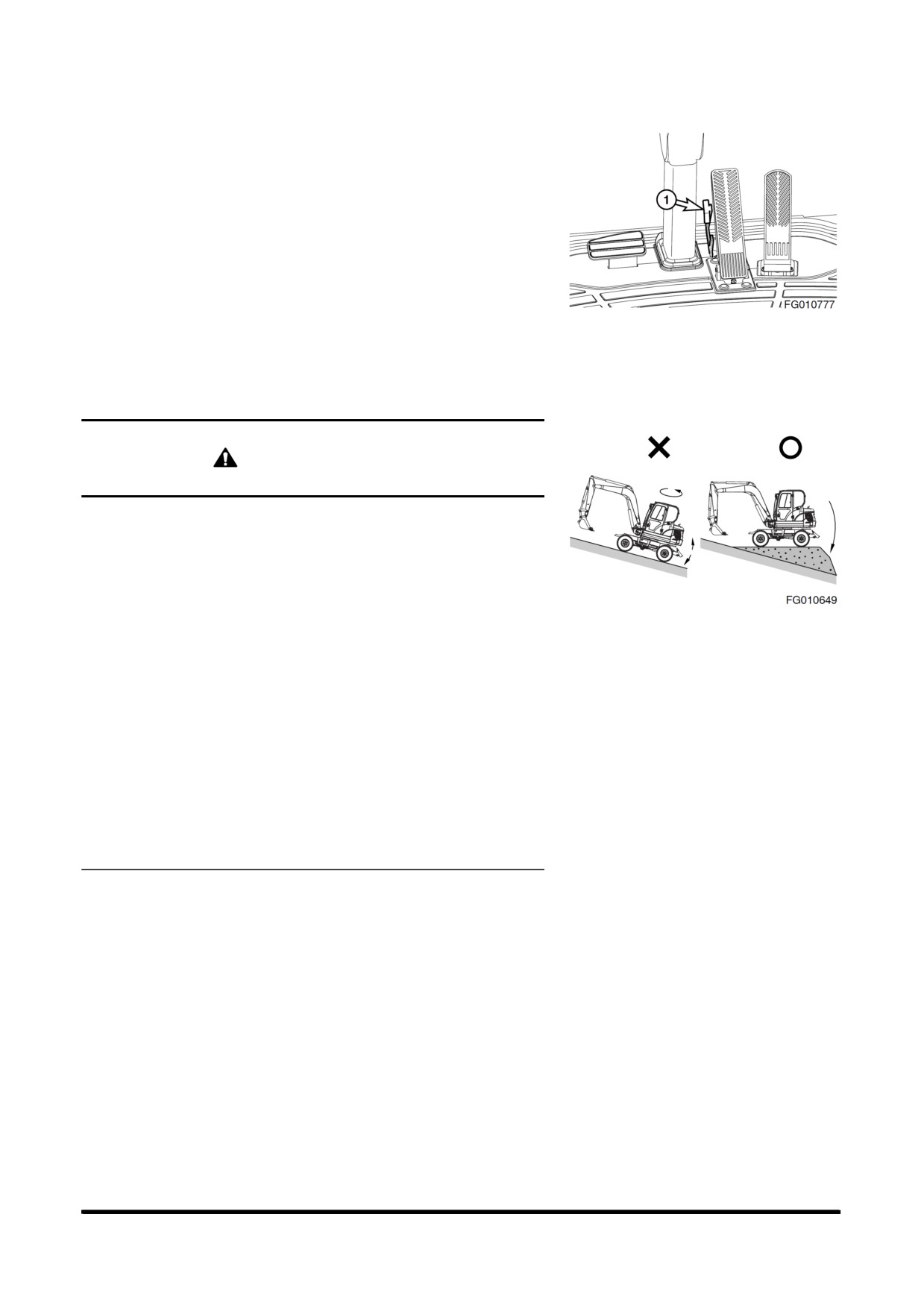 1

FG010777

FG010649